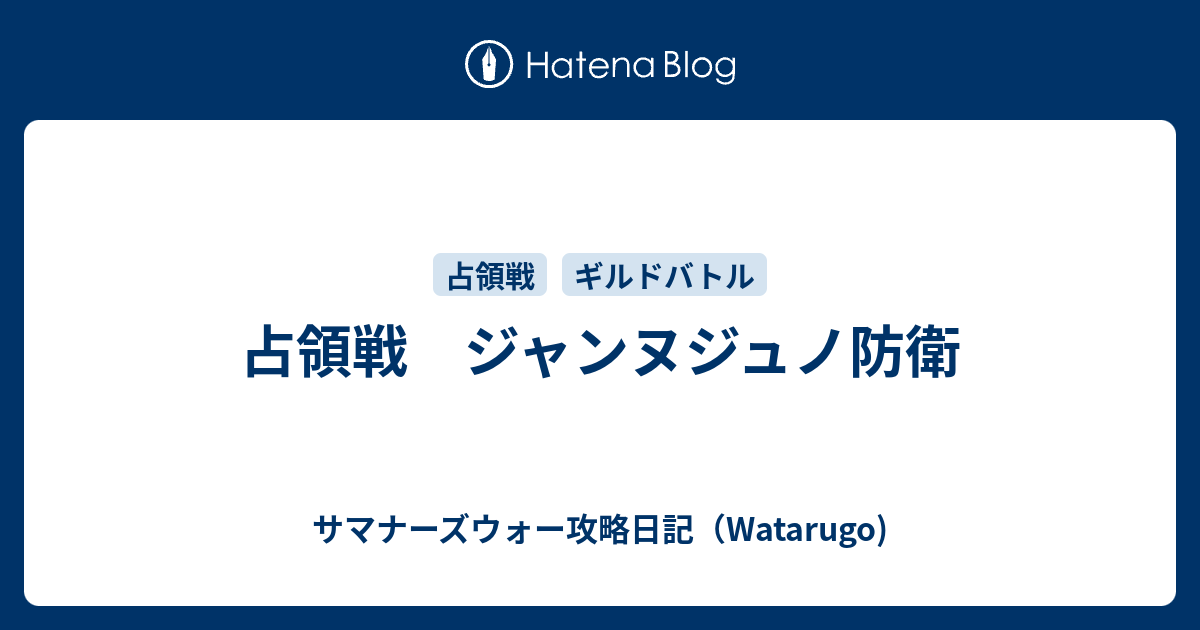 Hatena Blog

占領戦　ギルドバトル

占領戦　ジャンヌジュノ防衛

サマナーズウォー攻略日記（Watarugo）